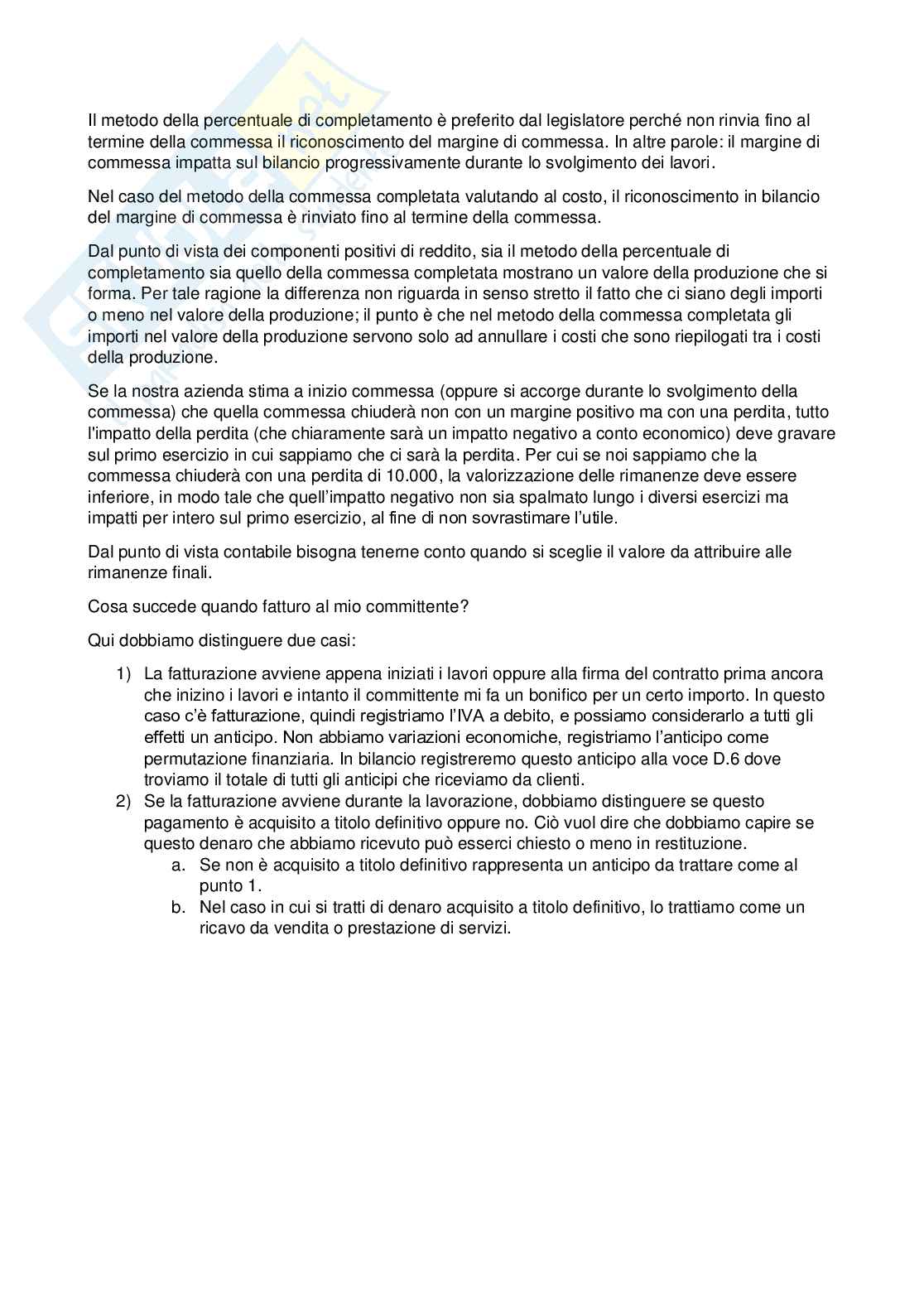 Il metodo della percentuale di completamento è preferito dal legislatore perché non rinvia fino al termine della commessa il riconoscimento del margine di commessa. In altre parole: il margine di commessa impatta sul bilancio progressivamente durante lo svolgimento dei lavori.

Nel caso del metodo della commessa completata valutando al costo, il riconoscimento in bilancio del margine di commessa è rinviato fino al termine della commessa.

Dal punto di vista dei componenti positivi di reddito, sia il metodo della percentuale di completamento sia quello della commessa completata mostrano un valore della produzione che si forma. Per tale ragione la differenza non riguarda in senso stretto il fatto che ci siano degli importi o meno nel valore della produzione; il punto è che nel metodo della commessa completata gli importi nel valore della produzione servono solo ad annullare i costi che sono riepilogati tra i costi della produzione.

Se la nostra azienda stima a inizio commessa (oppure si accorge durante lo svolgimento della commessa) che quella commessa chiuderà non con un margine positivo ma con una perdita, tutto l'impatto della perdita (che chiaramente sarà un impatto negativo a conto economico) deve gravare sul primo esercizio in cui sappiamo che ci sarà la perdita. Per cui se noi sappiamo che la commessa chiuderà con una perdita di 10.000, la valorizzazione delle rimanenze deve essere inferiore, in modo tale che quell'impatto negativo non sia spalmato lungo i diversi esercizi ma impatti per intero sul primo esercizio, al fine di non sovrastimare l'utile.

Dal punto di vista contabile bisogna tenerne conto quando si sceglie il valore da attribuire alle rimanenze finali.

Cosa succede quando fatturo al mio committente?

Qui dobbiamo distinguere due casi:

1) La fatturazione avviene appena iniziati i lavori oppure alla firma del contratto prima ancora che inizino i lavori e intanto il committente mi fa un bonifico per un certo importo. In questo caso c'è fatturazione, quindi registriamo l'IVA a debito, e possiamo considerarlo a tutti gli effetti un anticipo. Non abbiamo variazioni economiche, registriamo l'anticipo come permutazione finanziaria. In bilancio registreremo questo anticipo alla voce D.6 dove troviamo il totale di tutti gli anticipi che riceviamo da clienti.
2) Se la fatturazione avviene durante la lavorazione, dobbiamo distinguere se questo pagamento è acquisito a titolo definitivo oppure no. Ciò vuol dire che dobbiamo capire se questo denaro che abbiamo ricevuto può esserci chiesto o meno in restituzione.
a. Se non è acquisito a titolo definitivo rappresenta un anticipo da trattare come al punto 1.
b. Nel caso in cui si tratti di denaro acquisito a titolo definitivo, lo trattiamo come un ricavo da vendita o prestazione di servizi.